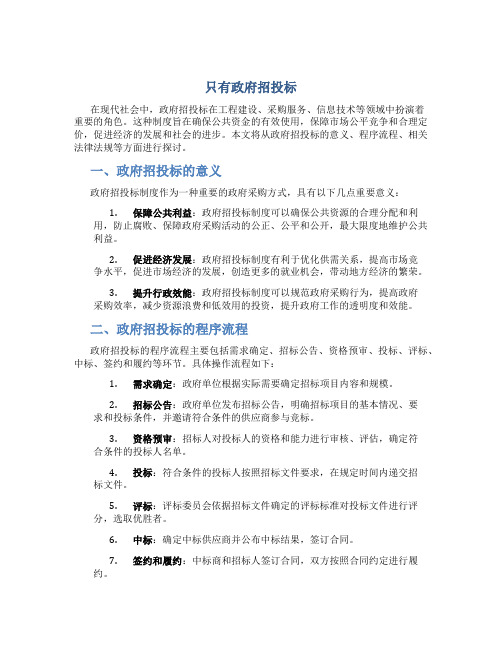 只有政府招投标

在现代社会中，政府招投标在工程建设、采购服务、信息技术等领域中扮演着重要的角色。这种制度旨在确保公共资金的有效使用，保障市场公平竞争和合理定价，促进经济的发展和社会的进步。本文将从政府招投标的意义、程序流程、相关法律法规等方面进行探讨。

一、政府招投标的意义

政府招投标制度作为一种重要的政府采购方式，具有以下几点重要意义：

1. 保障公共利益：政府招投标制度可以确保公共资源的合理分配和利用，防止腐败、保障政府采购活动的公正、公平和公开，最大限度地维护公共利益。

2. 促进经济发展：政府招投标制度有利于优化供需关系，提高市场竞争水平，促进市场经济的发展，创造更多的就业机会，带动地方经济的繁荣。

3. 提升行政效能：政府招投标制度可以规范政府采购行为，提高政府采购效率，减少资源浪费和低效用的投资，提升政府工作的透明度和效能。

二、政府招投标的程序流程

政府招投标的程序流程主要包括需求确定、招标公告、资格预审、投标、评标、中标、签约和履约等环节。具体操作流程如下：

1. 需求确定：政府单位根据实际需要确定招标项目内容和规模。

2. 招标公告：政府单位发布招标公告，明确招标项目的基本情况、要求和投标条件，并邀请符合条件的供应商参与竞标。

3. 资格预审：招标人对投标人的资格和能力进行审核、评估，确定符合条件的投标人名单。

4. 投标：符合条件的投标人按照招标文件要求，在规定时间内递交招标文件。

5. 评标：评标委员会依据招标文件确定的评标标准对投标文件进行评分，选取优胜者。

6. 中标：确定中标供应商并公布中标结果，签订合同。

7. 签约和履约：中标商和招标人签订合同，双方按照合同约定进行履约。